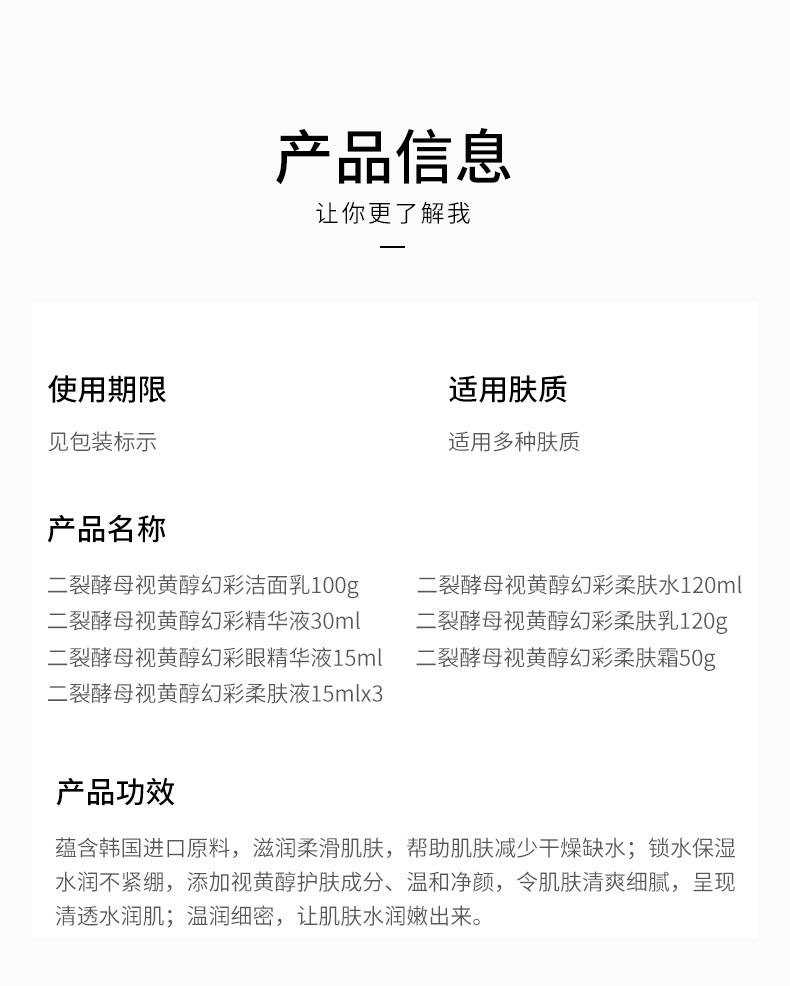 产品信息
让你更了解我

使用期限
见包装标示

适用肤质
适用多种肤质

产品名称
二裂酵母视黄醇幻彩洁面乳100g
二裂酵母视黄醇幻彩精华液30ml
二裂酵母视黄醇幻彩眼精华液15ml
二裂酵母视黄醇幻彩柔肤液15mlx3

二裂酵母视黄醇幻彩柔肤水120ml
二裂酵母视黄醇幻彩柔肤乳120g
二裂酵母视黄醇幻彩柔肤霜50g

产品功效
蕴含韩国进口原料，滋润柔滑肌肤，帮助肌肤减少干燥缺水；锁水保湿水润不紧绷，添加视黄醇护肤成分、温和净颜，令肌肤清爽细腻，呈现清透水润肌；温润细密，让肌肤水润嫩出来。